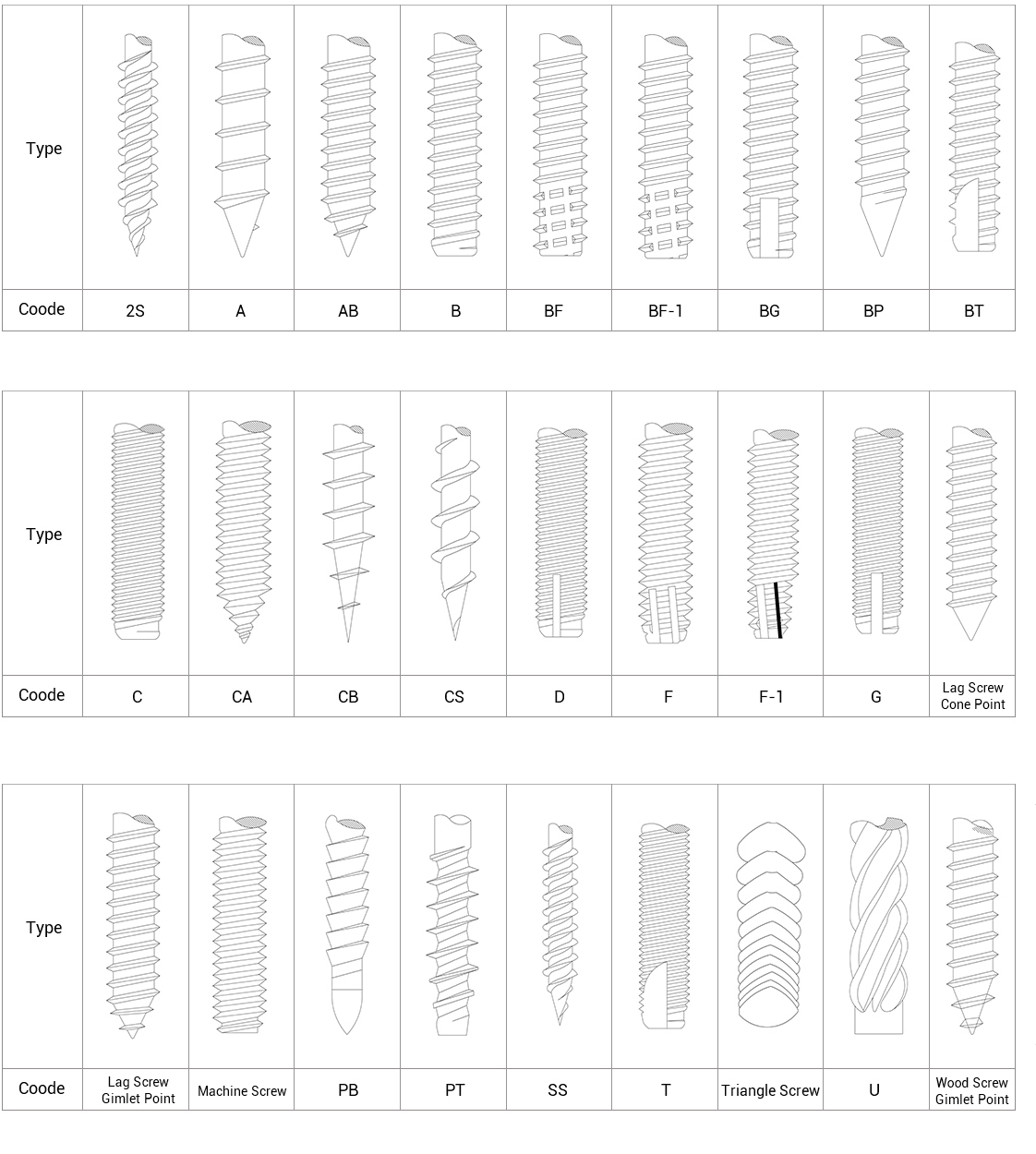 | Type | | | | | | | | | |
|---|---|---|---|---|---|---|---|---|---|
| Coode | 2S | A | AB | B | BF | BF-1 | BG | BP | BT |

| Type | | | | | | | | | |
|---|---|---|---|---|---|---|---|---|---|
| Coode | C | CA | CB | CS | D | F | F-1 | G | Lag Screw Cone Point |

| Type | | | | | | | | | |
|---|---|---|---|---|---|---|---|---|---|
| Coode | Lag Screw Gimlet Point | Machine Screw | PB | PT | SS | T | Triangle Screw | U | Wood Screw Gimlet Point |